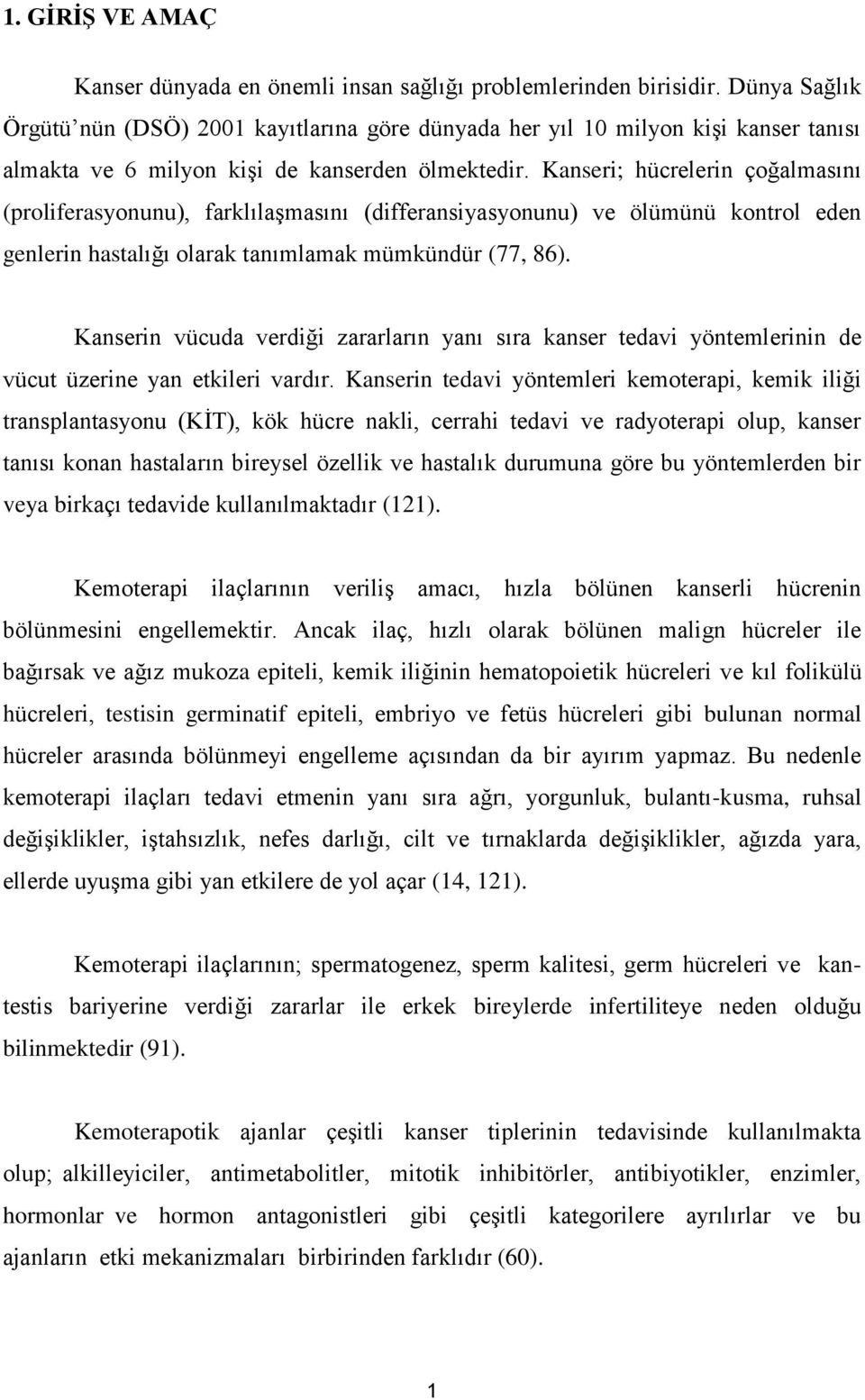 1. GİRİŞ VE AMAÇ

Kanser dünyada en önemli insan sağlığı problemlerinden birisidir. Dünya Sağlık Örgütü'nün (DSÖ) 2001 kayıtlarına göre dünyada her yıl 10 milyon kişi kanser tanısı almakta ve 6 milyon kişi de kanserden ölmektedir. Kanseri; hücrelerin çoğalmasını (proliferasyonunu), farklılaşmasını (differansiyasyonunu) ve ölümünü kontrol eden genlerin hastalığı olarak tanımlamak mümkündür (77, 86).

Kanserin vücuda verdiği zararların yanı sıra kanser tedavi yöntemlerinin de vücut üzerine yan etkileri vardır. Kanserin tedavi yöntemleri kemoterapi, kemik iliği transplantasyonu (KİT), kök hücre nakli, cerrahi tedavi ve radyoterapi olup, kanser tanısı konan hastaların bireysel özellik ve hastalık durumuna göre bu yöntemlerden bir veya birkaçı tedavide kullanılmaktadır (121).

Kemoterapi ilaçlarının veriliş amacı, hızla bölünen kanserli hücrenin bölünmesini engellemektir. Ancak ilaç, hızlı olarak bölünen malign hücreler ile bağırsak ve ağız mukoza epiteli, kemik iliğinin hematopoietik hücreleri ve kıl folikülü hücreleri, testisin germinatif epiteli, embriyo ve fetüs hücreleri gibi bulunan normal hücreler arasında bölünmeyi engelleme açısından da bir ayırım yapmaz. Bu nedenle kemoterapi ilaçları tedavi etmenin yanı sıra ağrı, yorgunluk, bulantı-kusma, ruhsal değişiklikler, iştahsızlık, nefes darlığı, cilt ve tırnaklarda değişiklikler, ağızda yara, ellerde uyuşma gibi yan etkilere de yol açar (14, 121).

Kemoterapi ilaçlarının; spermatogenez, sperm kalitesi, germ hücreleri ve kan-testis bariyerine verdiği zararlar ile erkek bireylerde infertiliteye neden olduğu bilinmektedir (91).

Kemoterapotik ajanlar çeşitli kanser tiplerinin tedavisinde kullanılmakta olup; alkilleyiciler, antimetabolitler, mitotik inhibitörler, antibiyotikler, enzimler, hormonlar ve hormon antagonistleri gibi çeşitli kategorilere ayrılırlar ve bu ajanların etki mekanizmaları birbirinden farklıdır (60).

1